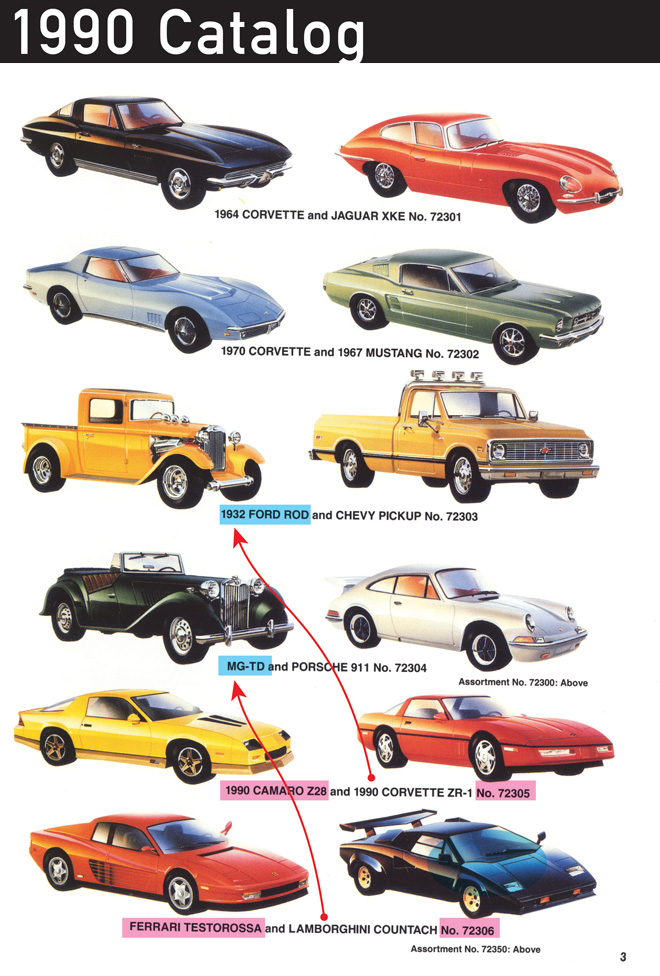 1990 Catalog

1964 CORVETTE and JAGUAR XKE No. 72301

1970 CORVETTE and 1967 MUSTANG No. 72302

1932 FORD ROD and CHEVY PICKUP No. 72303

MG-TD and PORSCHE 911 No. 72304

Assortment No. 72300: Above

1990 CAMARO Z28 and 1990 CORVETTE ZR-1 No. 72305

FERRARI TESTOROSSA and LAMBORGHINI COUNTACH No. 72306

Assortment No. 72350: Above

3